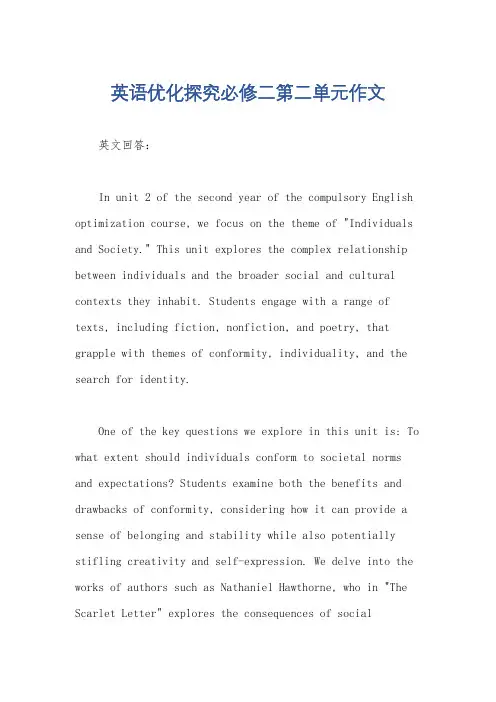 英语优化探究必修二第二单元作文

英文回答：

In unit 2 of the second year of the compulsory English optimization course, we focus on the theme of "Individuals and Society." This unit explores the complex relationship between individuals and the broader social and cultural contexts they inhabit. Students engage with a range of texts, including fiction, nonfiction, and poetry, that grapple with themes of conformity, individuality, and the search for identity.

One of the key questions we explore in this unit is: To what extent should individuals conform to societal norms and expectations? Students examine both the benefits and drawbacks of conformity, considering how it can provide a sense of belonging and stability while also potentially stifling creativity and self-expression. We delve into the works of authors such as Nathaniel Hawthorne, who in "The Scarlet Letter" explores the consequences of social